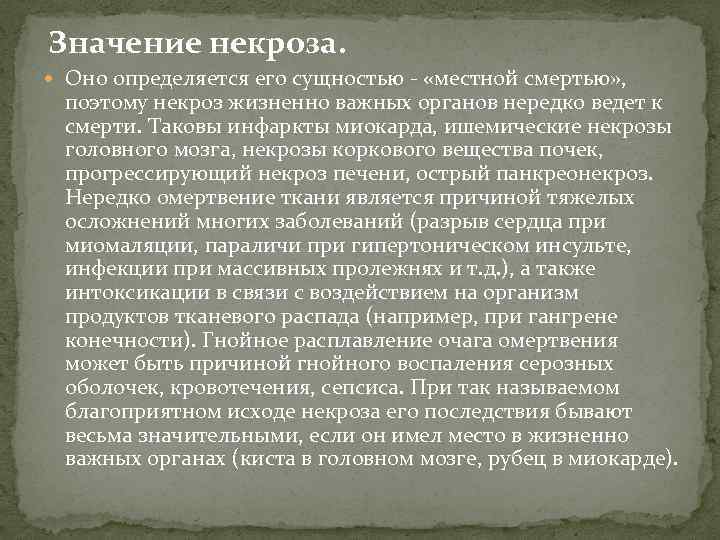 Значение некроза.

Оно определяется его сущностью - «местной смертью», поэтому некроз жизненно важных органов нередко ведет к смерти. Таковы инфаркты миокарда, ишемические некрозы головного мозга, некрозы коркового вещества почек, прогрессирующий некроз печени, острый панкреонекроз. Нередко омертвение ткани является причиной тяжелых осложнений многих заболеваний (разрыв сердца при миомаляции, параличи при гипертоническом инсульте, инфекции при массивных пролежнях и т.д.), а также интоксикации в связи с воздействием на организм продуктов тканевого распада (например, при гангрене конечности). Гнойное расплавление очага омертвения может быть причиной гнойного воспаления серозных оболочек, кровотечения, сепсиса. При так называемом благоприятном исходе некроза его последствия бывают весьма значительными, если он имел место в жизненно важных органах (киста в головном мозге, рубец в миокарде).